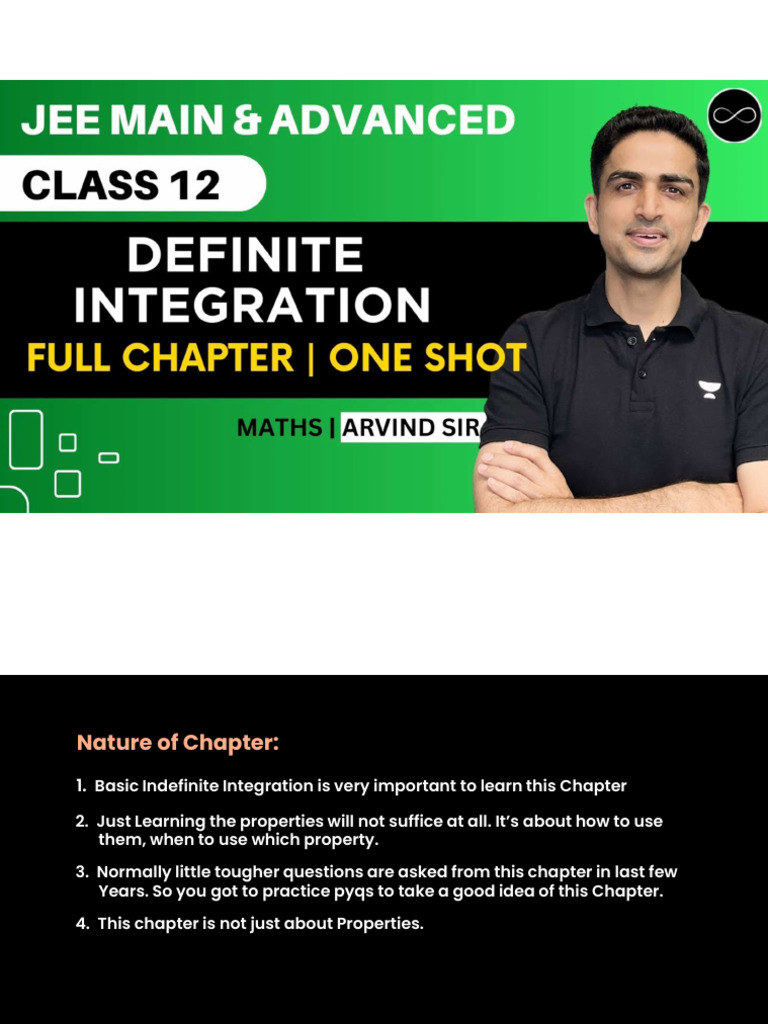 JEE MAIN & ADVANCED

CLASS 12

DEFINITE INTEGRATION

FULL CHAPTER | ONE SHOT

MATHS | ARVIND SIR

Nature of Chapter:

1. Basic Indefinite Integration is very important to learn this Chapter

2. Just Learning the properties will not suffice at all. It's about how to use them, when to use which property.

3. Normally little tougher questions are asked from this chapter in last few Years. So you got to practice pyqs to take a good idea of this Chapter.

4. This chapter is not just about Properties.